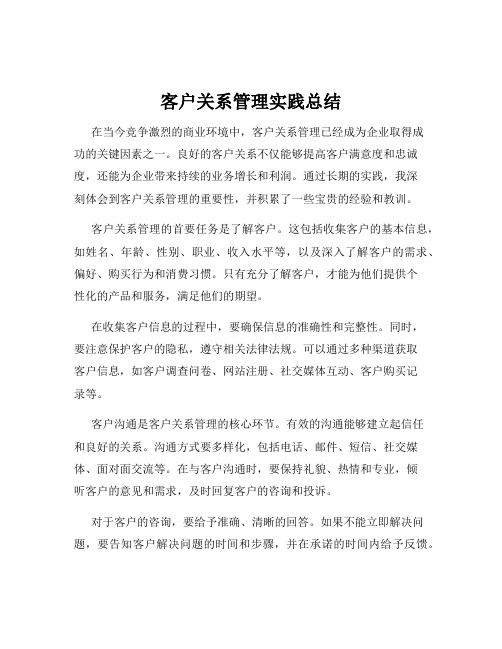 客户关系管理实践总结

在当今竞争激烈的商业环境中，客户关系管理已经成为企业取得成功的关键因素之一。良好的客户关系不仅能够提高客户满意度和忠诚度，还能为企业带来持续的业务增长和利润。通过长期的实践，我深刻体会到客户关系管理的重要性，并积累了一些宝贵的经验和教训。

客户关系管理的首要任务是了解客户。这包括收集客户的基本信息，如姓名、年龄、性别、职业、收入水平等，以及深入了解客户的需求、偏好、购买行为和消费习惯。只有充分了解客户，才能为他们提供个性化的产品和服务，满足他们的期望。

在收集客户信息的过程中，要确保信息的准确性和完整性。同时，要注意保护客户的隐私，遵守相关法律法规。可以通过多种渠道获取客户信息，如客户调查问卷、网站注册、社交媒体互动、客户购买记录等。

客户沟通是客户关系管理的核心环节。有效的沟通能够建立起信任和良好的关系。沟通方式要多样化，包括电话、邮件、短信、社交媒体、面对面交流等。在与客户沟通时，要保持礼貌、热情和专业，倾听客户的意见和需求，及时回复客户的咨询和投诉。

对于客户的咨询，要给予准确、清晰的回答。如果不能立即解决问题，要告知客户解决问题的时间和步骤，并在承诺的时间内给予反馈。